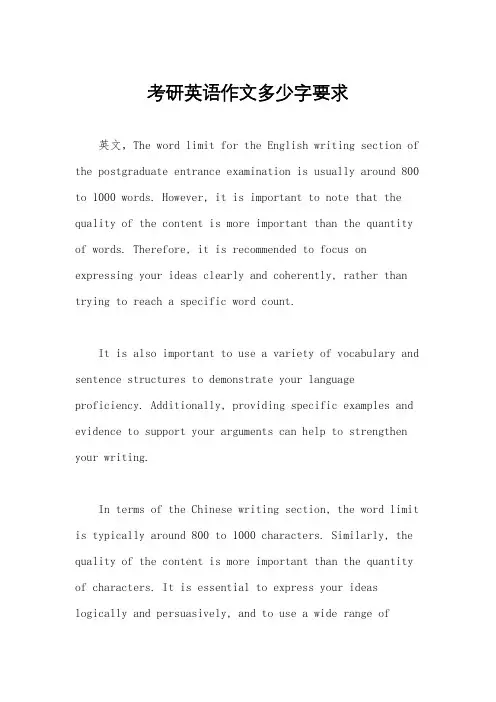 考研英语作文多少字要求

英文，The word limit for the English writing section of the postgraduate entrance examination is usually around 800 to 1000 words. However, it is important to note that the quality of the content is more important than the quantity of words. Therefore, it is recommended to focus on expressing your ideas clearly and coherently, rather than trying to reach a specific word count.

It is also important to use a variety of vocabulary and sentence structures to demonstrate your language proficiency. Additionally, providing specific examples and evidence to support your arguments can help to strengthen your writing.

In terms of the Chinese writing section, the word limit is typically around 800 to 1000 characters. Similarly, the quality of the content is more important than the quantity of characters. It is essential to express your ideas logically and persuasively, and to use a wide range of